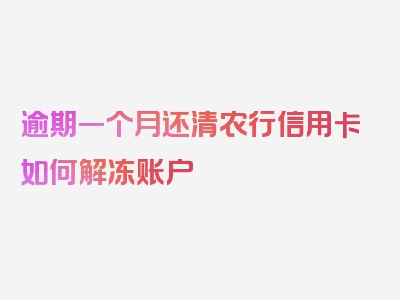 逾期一个月还清农行信用卡如何解冻账户